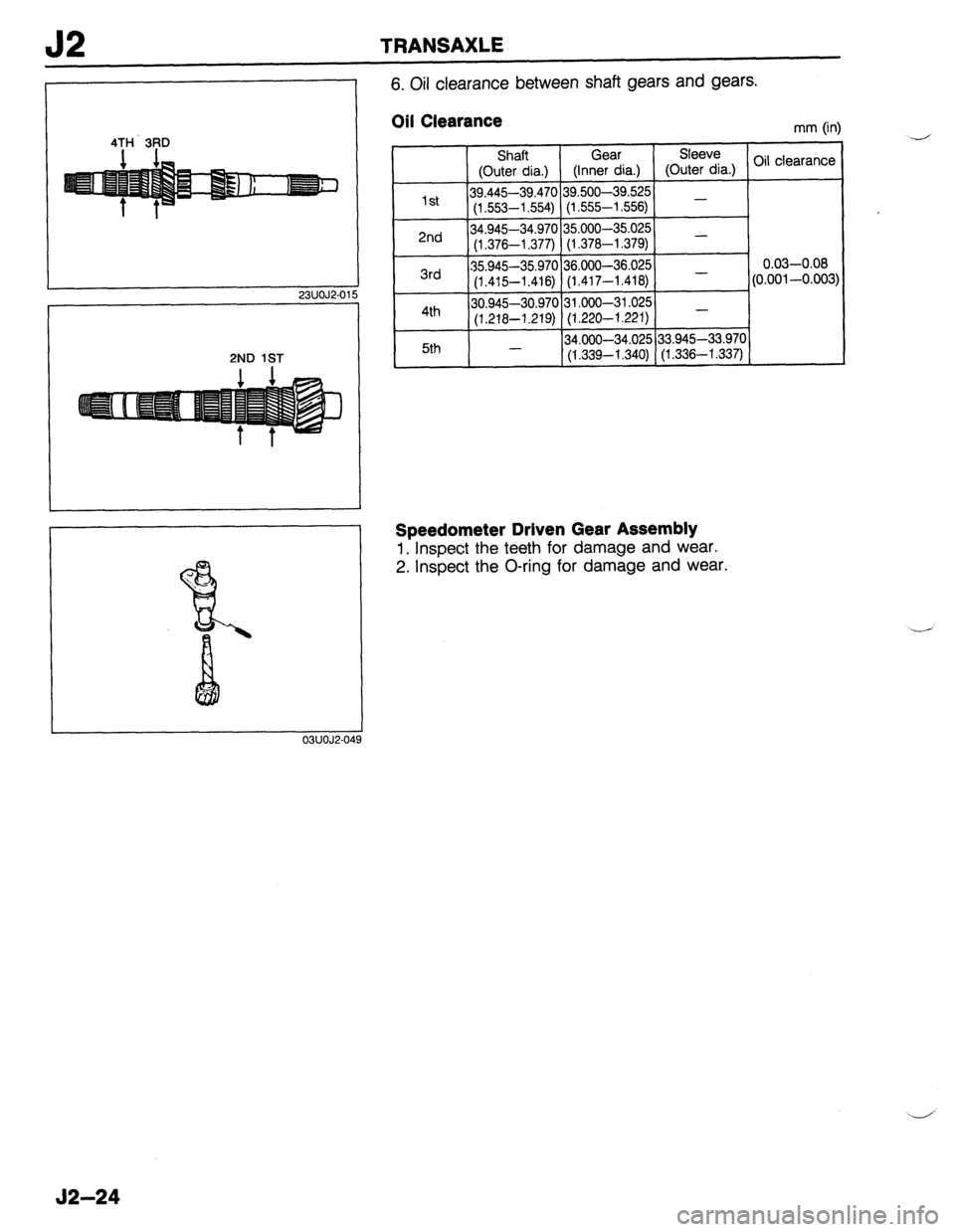 J2 TRANSAXLE

4TH 3RD

23U0J2-015

2ND 1ST

03U0J2-049

6. Oil clearance between shaft gears and gears.

Oil Clearance

mm (in)

| | Shaft (Outer dia.) | Gear (Inner dia.) | Sleeve (Outer dia.) | Oil clearance |
|---|---|---|---|---|
| 1st | 39.445—39.470 (1.553—1.554) | 39.500—39.525 (1.555—1.556) | — | 0.03—0.08 (0.001—0.003) |
| 2nd | 34.945—34.970 (1.376—1.377) | 35.000—35.025 (1.378—1.379) | — | |
| 3rd | 35.945—35.970 (1.415—1.416) | 36.000—36.025 (1.417—1.418) | — | |
| 4th | 30.945—30.970 (1.218—1.219) | 31.000—31.025 (1.220—1.221) | — | |
| 5th | — | 34.000—34.025 (1.339—1.340) | 33.945—33.970 (1.336—1.337) | |

Speedometer Driven Gear Assembly
1. Inspect the teeth for damage and wear.
2. Inspect the O-ring for damage and wear.

J2—24

carmanualsonline.info